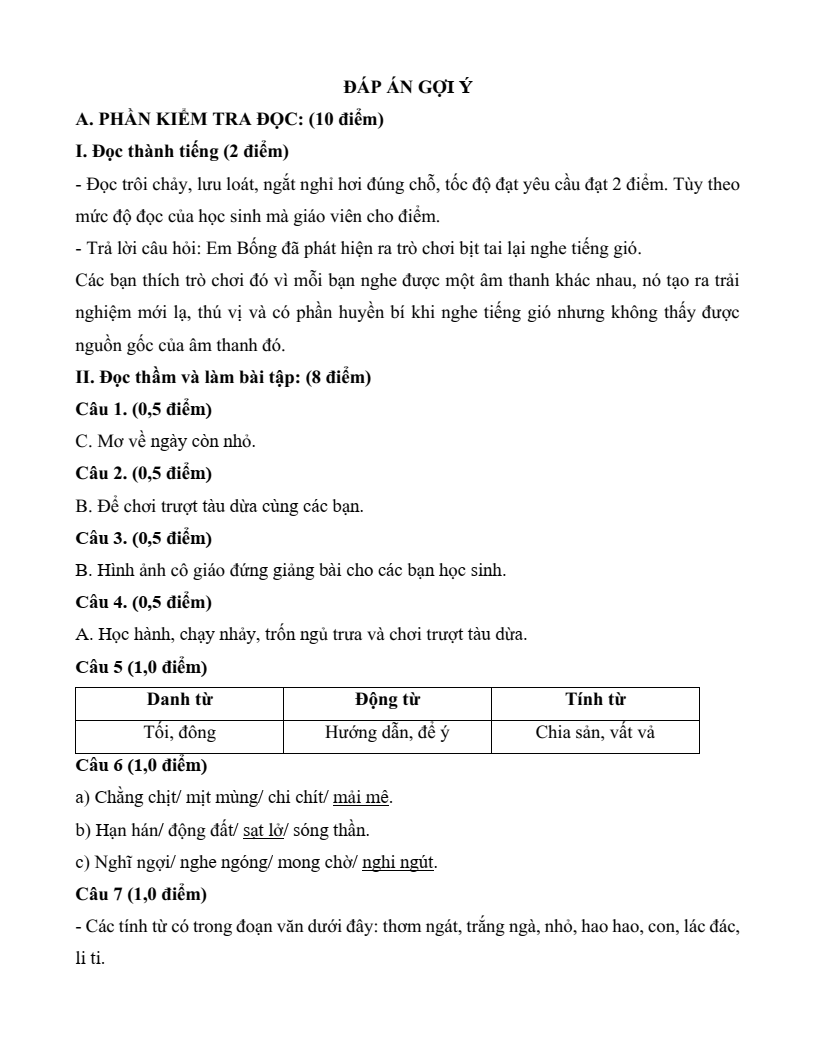 ĐÁP ÁN GỢI Ý

A. PHẦN KIỂM TRA ĐỌC: (10 điểm)

I. Đọc thành tiếng (2 điểm)

- Đọc trôi chảy, lưu loát, ngắt nghỉ hơi đúng chỗ, tốc độ đạt yêu cầu đạt 2 điểm. Tùy theo mức độ đọc của học sinh mà giáo viên cho điểm.

- Trả lời câu hỏi: Em Bống đã phát hiện ra trò chơi bịt tai lại nghe tiếng gió.

Các bạn thích trò chơi đó vì mỗi bạn nghe được một âm thanh khác nhau, nó tạo ra trải nghiệm mới lạ, thú vị và có phần huyền bí khi nghe tiếng gió nhưng không thấy được nguồn gốc của âm thanh đó.

II. Đọc thầm và làm bài tập: (8 điểm)

Câu 1. (0,5 điểm)

C. Mơ về ngày còn nhỏ.

Câu 2. (0,5 điểm)

B. Để chơi trượt tàu dừa cùng các bạn.

Câu 3. (0,5 điểm)

B. Hình ảnh cô giáo đứng giảng bài cho các bạn học sinh.

Câu 4. (0,5 điểm)

A. Học hành, chạy nhảy, trốn ngủ trưa và chơi trượt tàu dừa.

Câu 5 (1,0 điểm)

| Danh từ | Động từ | Tính từ |
|---|---|---|
| Tối, đông | Hướng dẫn, để ý | Chia sản, vất vả |

Câu 6 (1,0 điểm)

a) Chằng chịt/ mịt mùng/ chi chít/ mải mê.

b) Hạn hán/ động đất/ sạt lở/ sóng thần.

c) Nghĩ ngợi/ nghe ngóng/ mong chờ/ nghi ngút.

Câu 7 (1,0 điểm)

- Các tính từ có trong đoạn văn dưới đây: thơm ngát, trắng ngà, nhỏ, hao hao, con, lác đác, li ti.